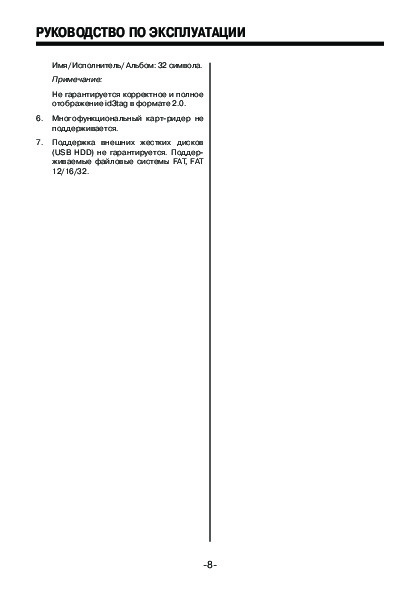 РУКОВОДСТВО ПО ЭКСПЛУАТАЦИИ

Имя/Исполнитель/Альбом: 32 символа.

Примечание:

Не гарантируется корректное и полное отображение id3tag в формате 2.0.

6. Многофункциональный карт-ридер не поддерживается.

7. Поддержка внешних жестких дисков (USB HDD) не гарантируется. Поддерживаемые файловые системы FAT, FAT 12/16/32.

-8-